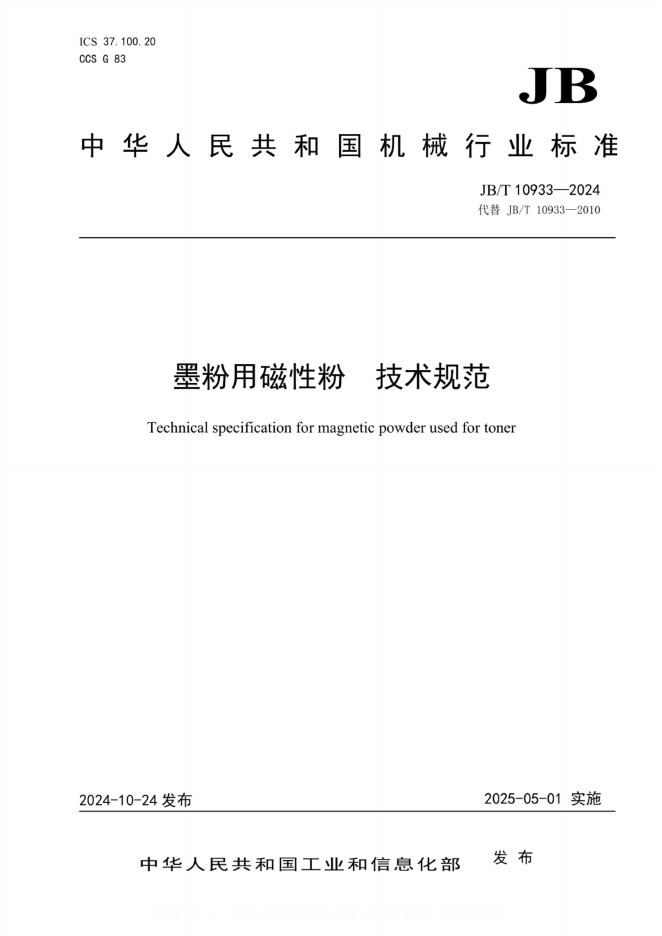 ICS 37.100.20
CCS G 83

JB

中华人民共和国机械行业标准

JB/T 10933—2024
代替 JB/T 10933—2010

墨粉用磁性粉　技术规范

Technical specification for magnetic powder used for toner

2024-10-24 发布

2025-05-01 实施

中华人民共和国工业和信息化部　发布